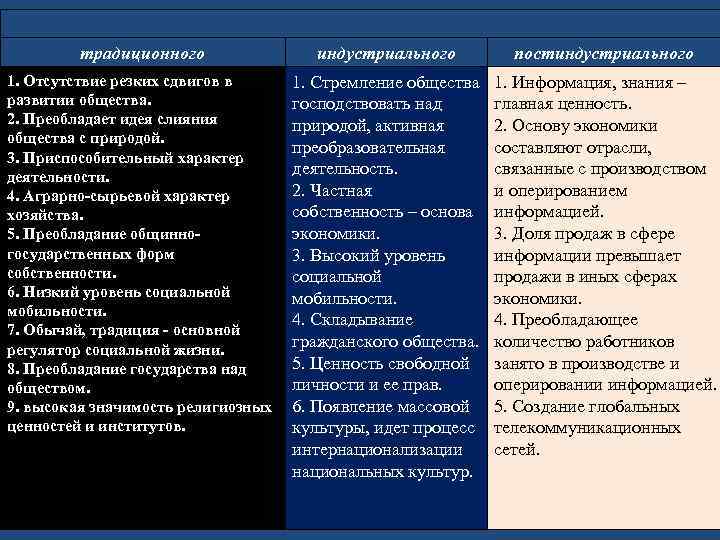 | традиционного | индустриального | постиндустриального |
|---|---|---|
| 1. Отсутствие резких сдвигов в развитии общества. 2. Преобладает идея слияния общества с природой. 3. Приспособительный характер деятельности. 4. Аграрно-сырьевой характер хозяйства. 5. Преобладание общинно-государственных форм собственности. 6. Низкий уровень социальной мобильности. 7. Обычай, традиция - основной регулятор социальной жизни. 8. Преобладание государства над обществом. 9. высокая значимость религиозных ценностей и институтов. | 1. Стремление общества господствовать над природой, активная преобразовательная деятельность. 2. Частная собственность – основа экономики. 3. Высокий уровень социальной мобильности. 4. Складывание гражданского общества. 5. Ценность свободной личности и ее прав. 6. Появление массовой культуры, идет процесс интернационализации национальных культур. | 1. Информация, знания – главная ценность. 2. Основу экономики составляют отрасли, связанные с производством и оперированием информацией. 3. Доля продаж в сфере информации превышает продажи в иных сферах экономики. 4. Преобладающее количество работников занято в производстве и оперировании информацией. 5. Создание глобальных телекоммуникационных сетей. |